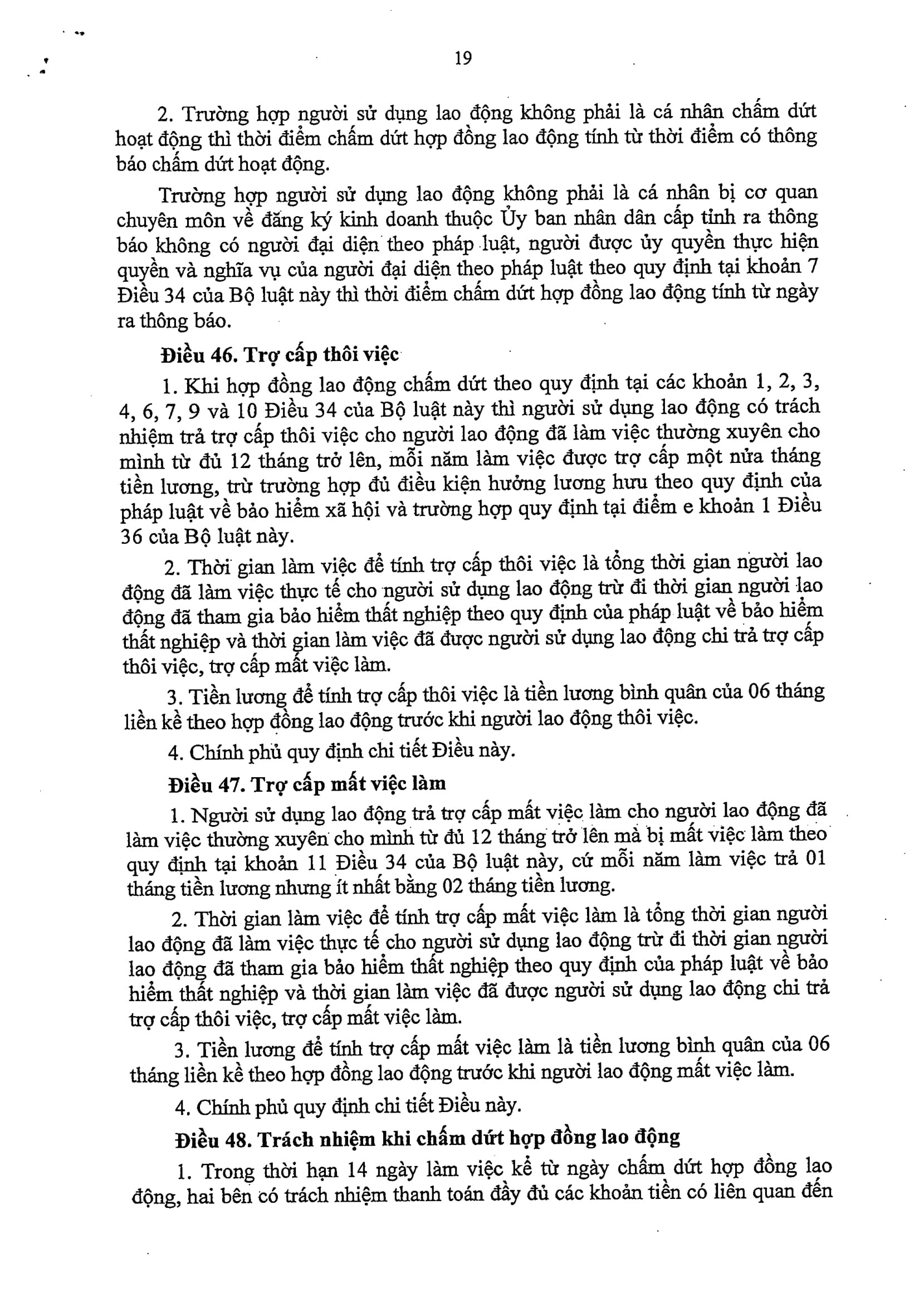 19

2. Trường hợp người sử dụng lao động không phải là cá nhân chấm dứt hoạt động thì thời điểm chấm dứt hợp đồng lao động tính từ thời điểm có thông báo chấm dứt hoạt động.

Trường hợp người sử dụng lao động không phải là cá nhân bị cơ quan chuyên môn về đăng ký kinh doanh thuộc Ủy ban nhân dân cấp tỉnh ra thông báo không có người đại diện theo pháp luật, người được ủy quyền thực hiện quyền và nghĩa vụ của người đại diện theo pháp luật theo quy định tại khoản 7 Điều 34 của Bộ luật này thì thời điểm chấm dứt hợp đồng lao động tính từ ngày ra thông báo.

Điều 46. Trợ cấp thôi việc

1. Khi hợp đồng lao động chấm dứt theo quy định tại các khoản 1, 2, 3, 4, 6, 7, 9 và 10 Điều 34 của Bộ luật này thì người sử dụng lao động có trách nhiệm trả trợ cấp thôi việc cho người lao động đã làm việc thường xuyên cho mình từ đủ 12 tháng trở lên, mỗi năm làm việc được trợ cấp một nửa tháng tiền lương, trừ trường hợp đủ điều kiện hưởng lương hưu theo quy định của pháp luật về bảo hiểm xã hội và trường hợp quy định tại điểm e khoản 1 Điều 36 của Bộ luật này.

2. Thời gian làm việc để tính trợ cấp thôi việc là tổng thời gian người lao động đã làm việc thực tế cho người sử dụng lao động trừ đi thời gian người lao động đã tham gia bảo hiểm thất nghiệp theo quy định của pháp luật về bảo hiểm thất nghiệp và thời gian làm việc đã được người sử dụng lao động chi trả trợ cấp thôi việc, trợ cấp mất việc làm.

3. Tiền lương để tính trợ cấp thôi việc là tiền lương bình quân của 06 tháng liền kề theo hợp đồng lao động trước khi người lao động thôi việc.

4. Chính phủ quy định chi tiết Điều này.

Điều 47. Trợ cấp mất việc làm

1. Người sử dụng lao động trả trợ cấp mất việc làm cho người lao động đã làm việc thường xuyên cho mình từ đủ 12 tháng trở lên mà bị mất việc làm theo quy định tại khoản 11 Điều 34 của Bộ luật này, cứ mỗi năm làm việc trả 01 tháng tiền lương nhưng ít nhất bằng 02 tháng tiền lương.

2. Thời gian làm việc để tính trợ cấp mất việc làm là tổng thời gian người lao động đã làm việc thực tế cho người sử dụng lao động trừ đi thời gian người lao động đã tham gia bảo hiểm thất nghiệp theo quy định của pháp luật về bảo hiểm thất nghiệp và thời gian làm việc đã được người sử dụng lao động chi trả trợ cấp thôi việc, trợ cấp mất việc làm.

3. Tiền lương để tính trợ cấp mất việc làm là tiền lương bình quân của 06 tháng liền kề theo hợp đồng lao động trước khi người lao động mất việc làm.

4. Chính phủ quy định chi tiết Điều này.

Điều 48. Trách nhiệm khi chấm dứt hợp đồng lao động

1. Trong thời hạn 14 ngày làm việc kể từ ngày chấm dứt hợp đồng lao động, hai bên có trách nhiệm thanh toán đầy đủ các khoản tiền có liên quan đến